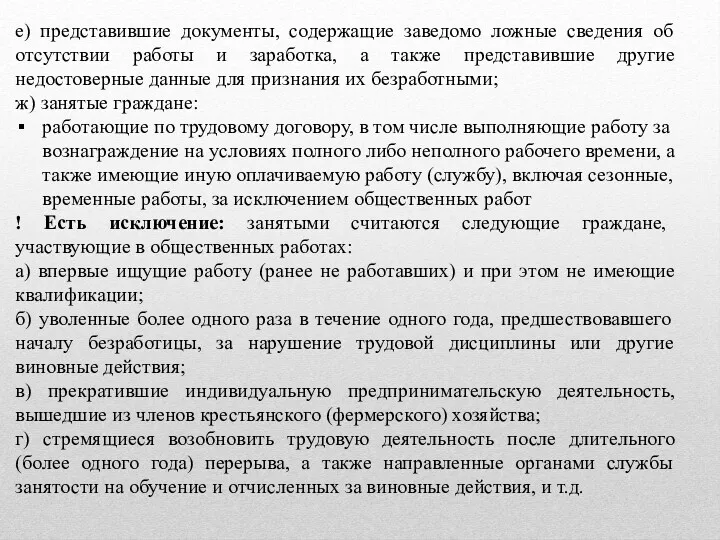 е) представившие документы, содержащие заведомо ложные сведения об отсутствии работы и заработка, а также представившие другие недостоверные данные для признания их безработными;

ж) занятые граждане:

▪ работающие по трудовому договору, в том числе выполняющие работу за вознаграждение на условиях полного либо неполного рабочего времени, а также имеющие иную оплачиваемую работу (службу), включая сезонные, временные работы, за исключением общественных работ

! Есть исключение: занятыми считаются следующие граждане, участвующие в общественных работах:

а) впервые ищущие работу (ранее не работавших) и при этом не имеющие квалификации;

б) уволенные более одного раза в течение одного года, предшествовавшего началу безработицы, за нарушение трудовой дисциплины или другие виновные действия;

в) прекратившие индивидуальную предпринимательскую деятельность, вышедшие из членов крестьянского (фермерского) хозяйства;

г) стремящиеся возобновить трудовую деятельность после длительного (более одного года) перерыва, а также направленные органами службы занятости на обучение и отчисленных за виновные действия, и т.д.